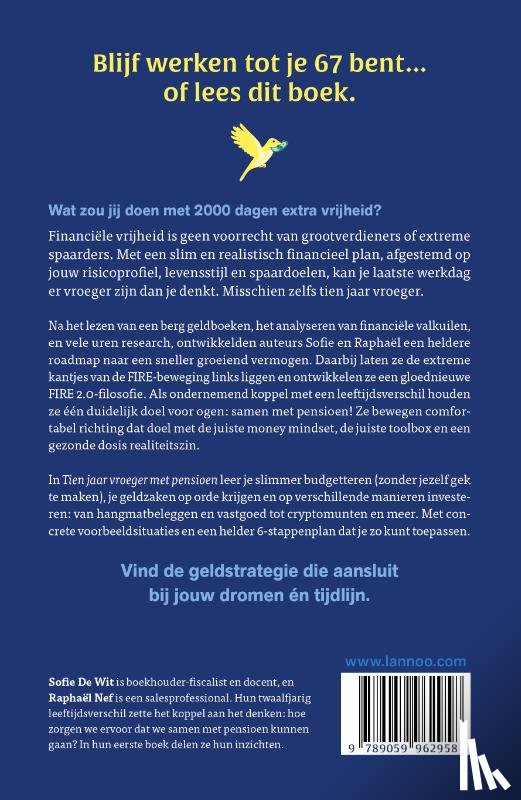 Blijf werken tot je 67 bent...
of lees dit boek.

Wat zou jij doen met 2000 dagen extra vrijheid?

Financiële vrijheid is geen voorrecht van grootverdieners of extreme spaarders. Met een slim en realistisch financieel plan, afgestemd op jouw risicoprofiel, levensstijl en spaardoelen, kan je laatste werkdag er vroeger zijn dan je denkt. Misschien zelfs tien jaar vroeger.

Na het lezen van een berg geldboeken, het analyseren van financiële valkuilen, en vele uren research, ontwikkelden auteurs Sofie en Raphaël een heldere roadmap naar een sneller groeiend vermogen. Daarbij laten ze de extreme kantjes van de FIRE-beweging links liggen en ontwikkelen ze een gloednieuwe FIRE 2.0-filosofie. Als ondernemend koppel met een leeftijdsverschil houden ze één duidelijk doel voor ogen: samen met pensioen! Ze bewegen comfortabel richting dat doel met de juiste money mindset, de juiste toolbox en een gezonde dosis realiteitszin.

In Tien jaar vroeger met pensioen leer je slimmer budgetteren (zonder jezelf gek te maken), je geldzaken op orde krijgen en op verschillende manieren investeren: van hangmatbeleggen en vastgoed tot cryptomunten en meer. Met concrete voorbeeldsituaties en een helder 6-stappenplan dat je zo kunt toepassen.

Vind de geldstrategie die aansluit bij jouw dromen én tijdlijn.

Sofie De Wit is boekhouder-fiscalist en docent, en Raphaël Nef is een salesprofessional. Hun twaalfjarig leeftijdsverschil zette het koppel aan het denken: hoe zorgen we ervoor dat we samen met pensioen kunnen gaan? In hun eerste boek delen ze hun inzichten.

www.lannoo.com

9 789059 962958